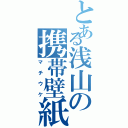 とある浅山の携帯壁紙
マチウケ